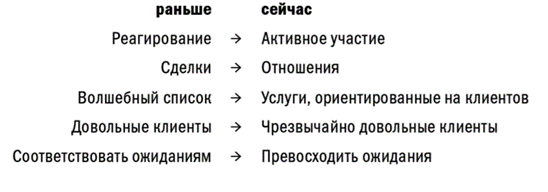 | раньше | | сейчас |
|---|---|---|
| Реагирование | → | Активное участие |
| Сделки | → | Отношения |
| Волшебный список | → | Услуги, ориентированные на клиентов |
| Довольные клиенты | → | Чрезвычайно довольные клиенты |
| Соответствовать ожиданиям | → | Превосходить ожидания |